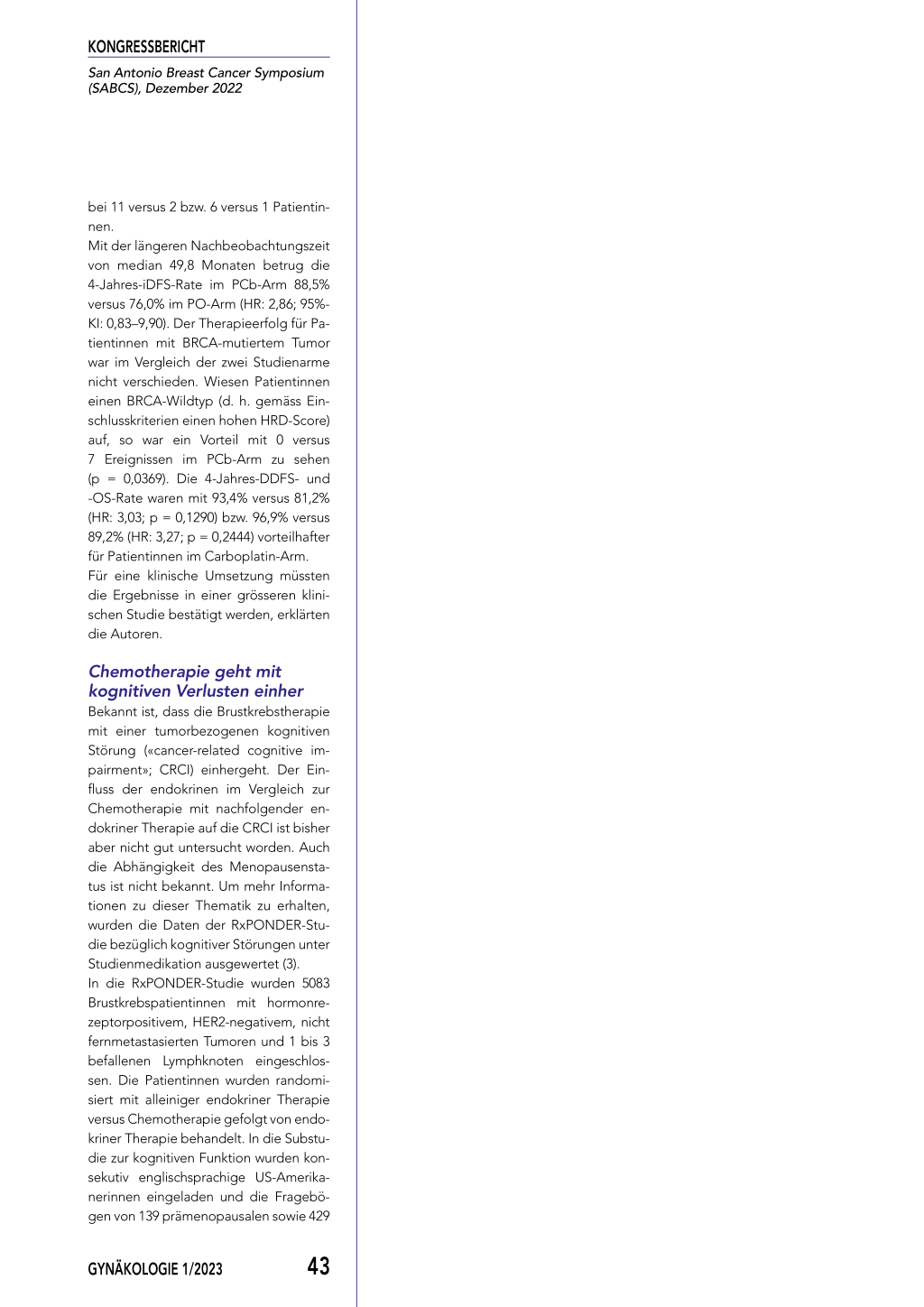 KONGRESSBERICHT

San Antonio Breast Cancer Symposium (SABCS), Dezember 2022

bei 11 versus 2 bzw. 6 versus 1 Patientinnen.
Mit der längeren Nachbeobachtungszeit von median 49,8 Monaten betrug die 4-Jahres-iDFS-Rate im PCb-Arm 88,5% versus 76,0% im PO-Arm (HR: 2,86; 95%-KI: 0,83–9,90). Der Therapieerfolg für Patientinnen mit BRCA-mutiertem Tumor war im Vergleich der zwei Studienarme nicht verschieden. Wiesen Patientinnen einen BRCA-Wildtyp (d. h. gemäss Einschlusskriterien einen hohen HRD-Score) auf, so war ein Vorteil mit 0 versus 7 Ereignissen im PCb-Arm zu sehen (p = 0,0369). Die 4-Jahres-DDFS- und -OS-Rate waren mit 93,4% versus 81,2% (HR: 3,03; p = 0,1290) bzw. 96,9% versus 89,2% (HR: 3,27; p = 0,2444) vorteilhafter für Patientinnen im Carboplatin-Arm.
Für eine klinische Umsetzung müssten die Ergebnisse in einer grösseren klinischen Studie bestätigt werden, erklärten die Autoren.

Chemotherapie geht mit kognitiven Verlusten einher
Bekannt ist, dass die Brustkrebstherapie mit einer tumorbezogenen kognitiven Störung («cancer-related cognitive impairment»; CRCI) einhergeht. Der Einfluss der endokrinen im Vergleich zur Chemotherapie mit nachfolgender endokriner Therapie auf die CRCI ist bisher aber nicht gut untersucht worden. Auch die Abhängigkeit des Menopausenstatus ist nicht bekannt. Um mehr Informationen zu dieser Thematik zu erhalten, wurden die Daten der RxPONDER-Studie bezüglich kognitiver Störungen unter Studienmedikation ausgewertet (3).
In die RxPONDER-Studie wurden 5083 Brustkrebspatientinnen mit hormonrezeptorpositivem, HER2-negativem, nicht fernmetastasierten Tumoren und 1 bis 3 befallenen Lymphknoten eingeschlossen. Die Patientinnen wurden randomisiert mit alleiniger endokriner Therapie versus Chemotherapie gefolgt von endokriner Therapie behandelt. In die Substudie zur kognitiven Funktion wurden konsekutiv englischsprachige US-Amerikanerinnen eingeladen und die Fragebögen von 139 prämenopausalen sowie 429

GYNÄKOLOGIE 1/2023 43